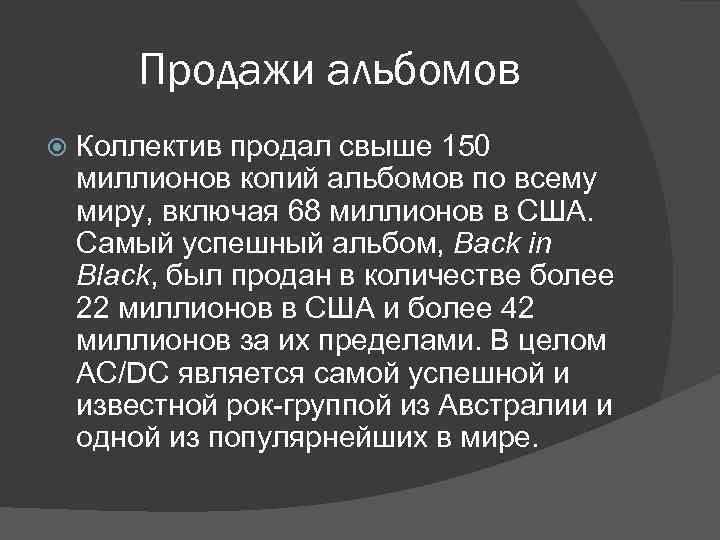 Продажи альбомов

Коллектив продал свыше 150 миллионов копий альбомов по всему миру, включая 68 миллионов в США. Самый успешный альбом, Back in Black, был продан в количестве более 22 миллионов в США и более 42 миллионов за их пределами. В целом AC/DC является самой успешной и известной рок-группой из Австралии и одной из популярнейших в мире.